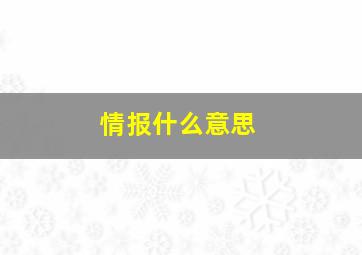 情报什么意思